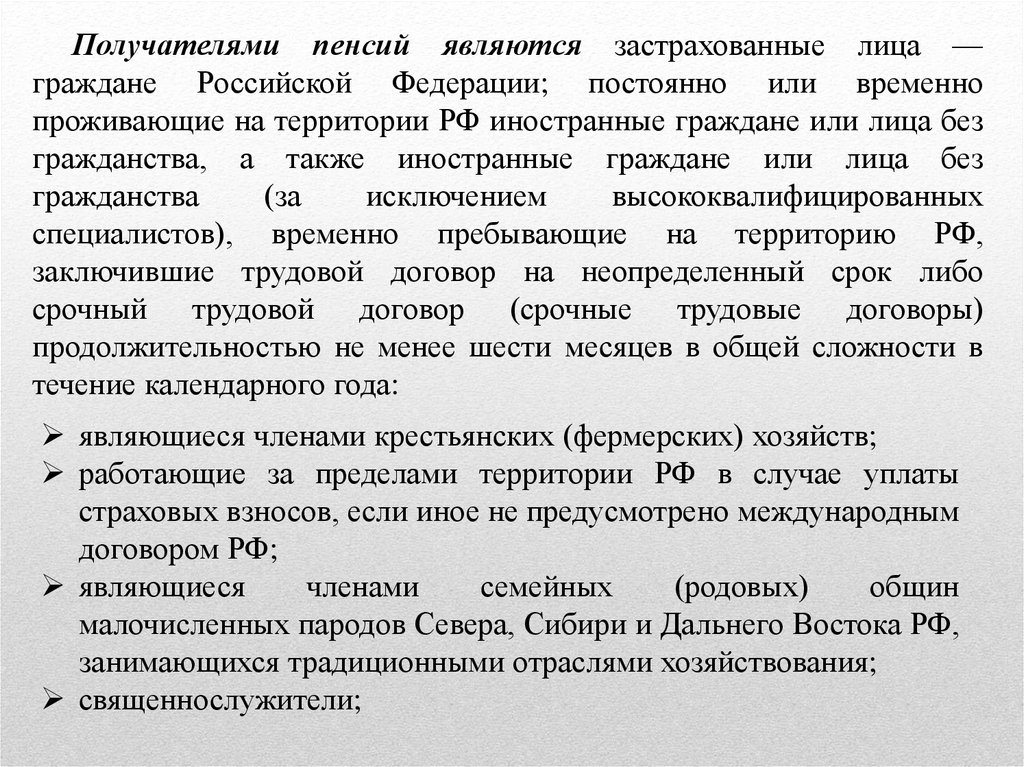 Получателями пенсий являются застрахованные лица — граждане Российской Федерации; постоянно или временно проживающие на территории РФ иностранные граждане или лица без гражданства, а также иностранные граждане или лица без гражданства (за исключением высококвалифицированных специалистов), временно пребывающие на территорию РФ, заключившие трудовой договор на неопределенный срок либо срочный трудовой договор (срочные трудовые договоры) продолжительностью не менее шести месяцев в общей сложности в течение календарного года:

➢ являющиеся членами крестьянских (фермерских) хозяйств;
➢ работающие за пределами территории РФ в случае уплаты страховых взносов, если иное не предусмотрено международным договором РФ;
➢ являющиеся членами семейных (родовых) общин малочисленных пародов Севера, Сибири и Дальнего Востока РФ, занимающихся традиционными отраслями хозяйствования;
➢ священнослужители;